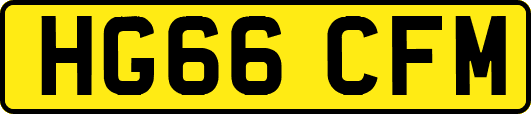 HG66 CFM